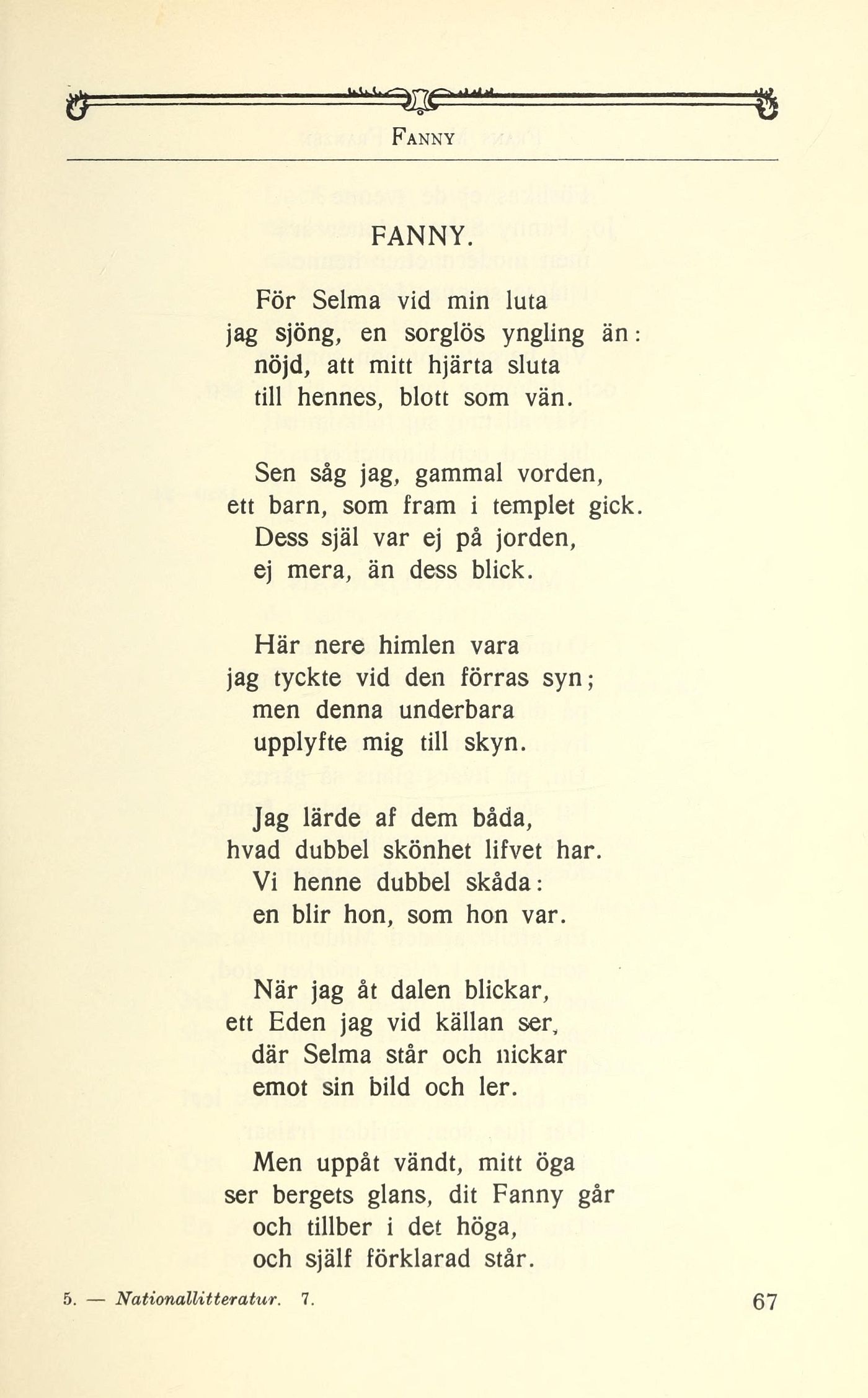 FANNY

FANNY.

För Selma vid min luta
jag sjöng, en sorglös yngling än:
nöjd, att mitt hjärta sluta
till hennes, blott som vän.

Sen såg jag, gammal vorden,
ett barn, som fram i templet gick.
Dess själ var ej på jorden,
ej mera, än dess blick.

Här nere himlen vara
jag tyckte vid den förras syn;
men denna underbara
upplyfte mig till skyn.

Jag lärde af dem båda,
hvad dubbel skönhet lifvet har.
Vi henne dubbel skåda:
en blir hon, som hon var.

När jag åt dalen blickar,
ett Eden jag vid källan ser,
där Selma står och nickar
emot sin bild och ler.

Men uppåt vändt, mitt öga
ser bergets glans, dit Fanny går
och tillber i det höga,
och själf förklarad står.

5. — Nationallitteratur. 7.

67